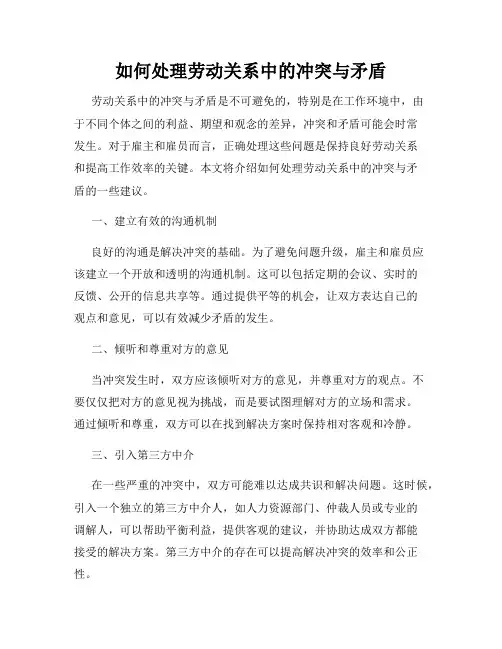 如何处理劳动关系中的冲突与矛盾

劳动关系中的冲突与矛盾是不可避免的，特别是在工作环境中，由于不同个体之间的利益、期望和观念的差异，冲突和矛盾可能会时常发生。对于雇主和雇员而言，正确处理这些问题是保持良好劳动关系和提高工作效率的关键。本文将介绍如何处理劳动关系中的冲突与矛盾的一些建议。

一、建立有效的沟通机制

良好的沟通是解决冲突的基础。为了避免问题升级，雇主和雇员应该建立一个开放和透明的沟通机制。这可以包括定期的会议、实时的反馈、公开的信息共享等。通过提供平等的机会，让双方表达自己的观点和意见，可以有效减少矛盾的发生。

二、倾听和尊重对方的意见

当冲突发生时，双方应该倾听对方的意见，并尊重对方的观点。不要仅仅把对方的意见视为挑战，而是要试图理解对方的立场和需求。通过倾听和尊重，双方可以在找到解决方案时保持相对客观和冷静。

三、引入第三方中介

在一些严重的冲突中，双方可能难以达成共识和解决问题。这时候，引入一个独立的第三方中介人，如人力资源部门、仲裁人员或专业的调解人，可以帮助平衡利益，提供客观的建议，并协助达成双方都能接受的解决方案。第三方中介的存在可以提高解决冲突的效率和公正性。